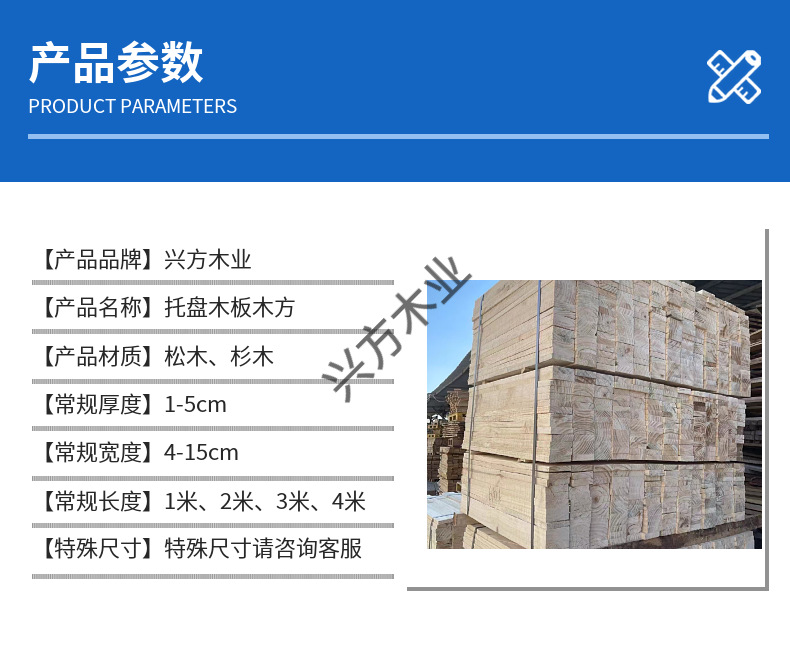 产品参数
PRODUCT PARAMETERS

【产品品牌】兴方木业

【产品名称】托盘木板木方

【产品材质】松木、杉木

【常规厚度】1-5cm

【常规宽度】4-15cm

【常规长度】1米、2米、3米、4米

【特殊尺寸】特殊尺寸请咨询客服

兴方木业